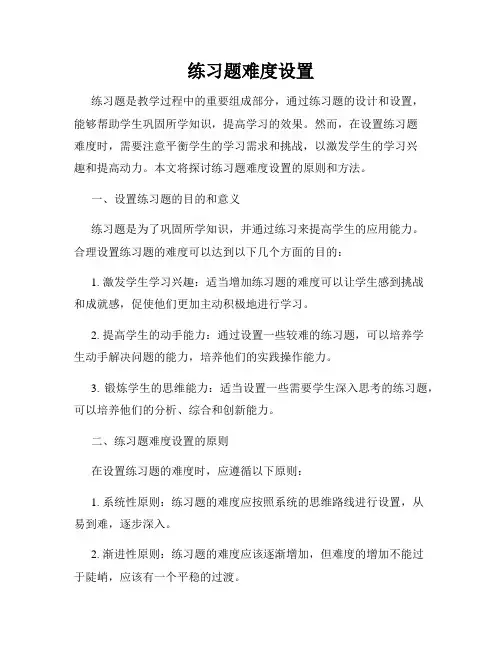 练习题难度设置

练习题是教学过程中的重要组成部分，通过练习题的设计和设置，能够帮助学生巩固所学知识，提高学习的效果。然而，在设置练习题难度时，需要注意平衡学生的学习需求和挑战，以激发学生的学习兴趣和提高动力。本文将探讨练习题难度设置的原则和方法。

一、设置练习题的目的和意义

练习题是为了巩固所学知识，并通过练习来提高学生的应用能力。合理设置练习题的难度可以达到以下几个方面的目的：

1. 激发学生学习兴趣：适当增加练习题的难度可以让学生感到挑战和成就感，促使他们更加主动积极地进行学习。

2. 提高学生的动手能力：通过设置一些较难的练习题，可以培养学生动手解决问题的能力，培养他们的实践操作能力。

3. 锻炼学生的思维能力：适当设置一些需要学生深入思考的练习题，可以培养他们的分析、综合和创新能力。

二、练习题难度设置的原则

在设置练习题的难度时，应遵循以下原则：

1. 系统性原则：练习题的难度应按照系统的思维路线进行设置，从易到难，逐步深入。

2. 渐进性原则：练习题的难度应该逐渐增加，但难度的增加不能过于陡峭，应该有一个平稳的过渡。